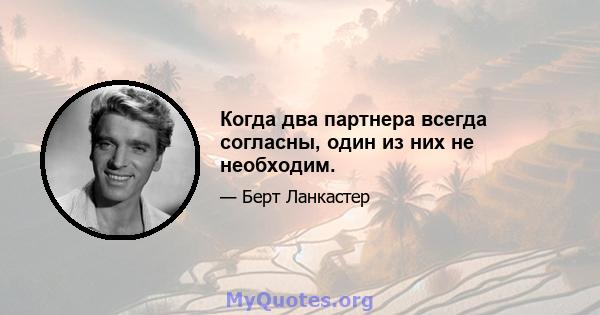 Когда два партнера всегда согласны, один из них не необходим.

— Берт Ланкастер

MyQuotes.org